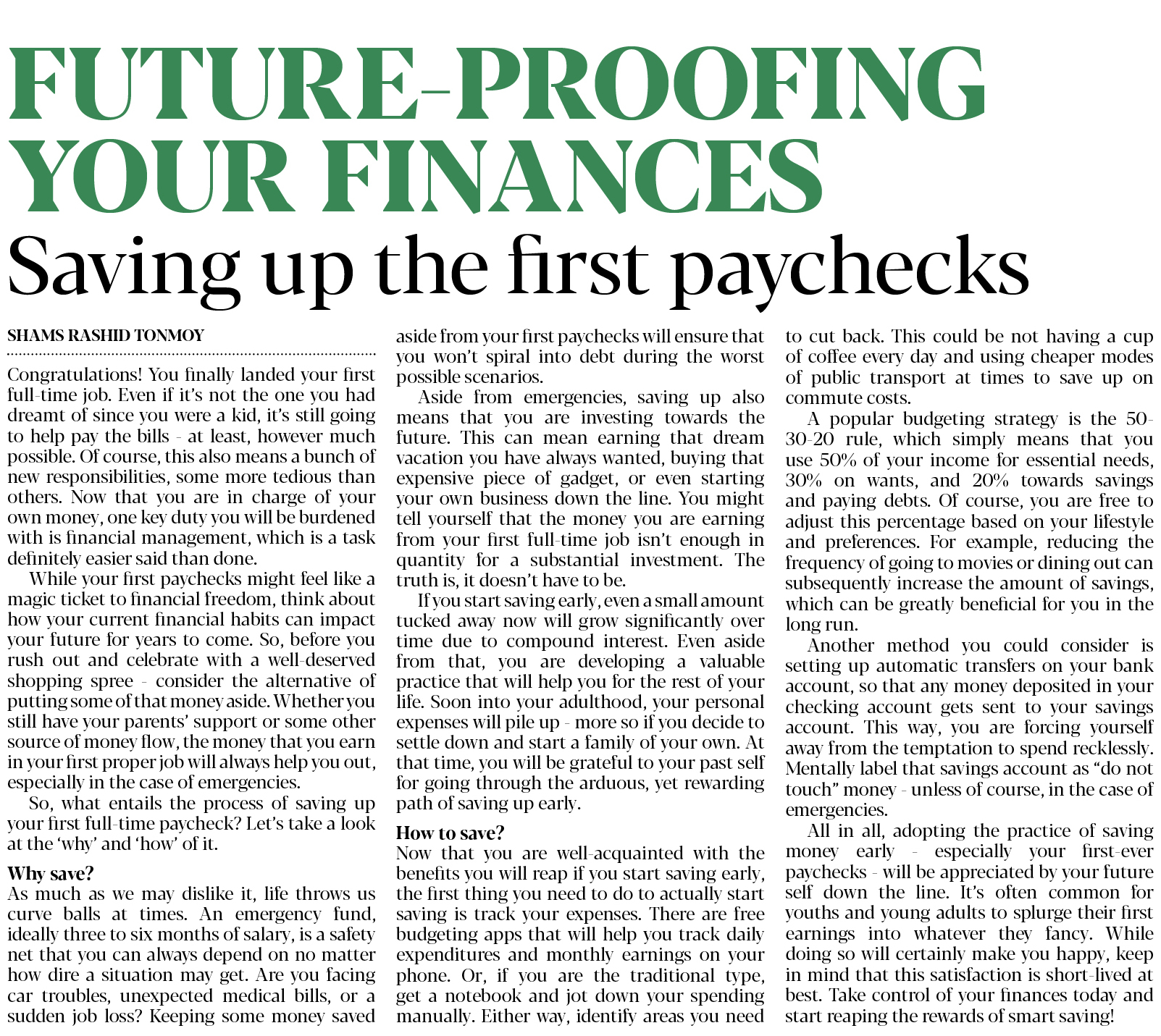 FUTURE-PROOFING YOUR FINANCES

Saving up the first paychecks

SHAMS RASHID TONMOY

Congratulations! You finally landed your first full-time job. Even if it's not the one you had dreamt of since you were a kid, it's still going to help pay the bills - at least, however much possible. Of course, this also means a bunch of new responsibilities, some more tedious than others. Now that you are in charge of your own money, one key duty you will be burdened with is financial management, which is a task definitely easier said than done.

While your first paychecks might feel like a magic ticket to financial freedom, think about how your current financial habits can impact your future for years to come. So, before you rush out and celebrate with a well-deserved shopping spree - consider the alternative of putting some of that money aside. Whether you still have your parents' support or some other source of money flow, the money that you earn in your first proper job will always help you out, especially in the case of emergencies.

So, what entails the process of saving up your first full-time paycheck? Let's take a look at the 'why' and 'how' of it.

Why save?
As much as we may dislike it, life throws us curve balls at times. An emergency fund, ideally three to six months of salary, is a safety net that you can always depend on no matter how dire a situation may get. Are you facing car troubles, unexpected medical bills, or a sudden job loss? Keeping some money saved aside from your first paychecks will ensure that you won't spiral into debt during the worst possible scenarios.

Aside from emergencies, saving up also means that you are investing towards the future. This can mean earning that dream vacation you have always wanted, buying that expensive piece of gadget, or even starting your own business down the line. You might tell yourself that the money you are earning from your first full-time job isn't enough in quantity for a substantial investment. The truth is, it doesn't have to be.

If you start saving early, even a small amount tucked away now will grow significantly over time due to compound interest. Even aside from that, you are developing a valuable practice that will help you for the rest of your life. Soon into your adulthood, your personal expenses will pile up - more so if you decide to settle down and start a family of your own. At that time, you will be grateful to your past self for going through the arduous, yet rewarding path of saving up early.

How to save?
Now that you are well-acquainted with the benefits you will reap if you start saving early, the first thing you need to do to actually start saving is track your expenses. There are free budgeting apps that will help you track daily expenditures and monthly earnings on your phone. Or, if you are the traditional type, get a notebook and jot down your spending manually. Either way, identify areas you need to cut back. This could be not having a cup of coffee every day and using cheaper modes of public transport at times to save up on commute costs.

A popular budgeting strategy is the 50-30-20 rule, which simply means that you use 50% of your income for essential needs, 30% on wants, and 20% towards savings and paying debts. Of course, you are free to adjust this percentage based on your lifestyle and preferences. For example, reducing the frequency of going to movies or dining out can subsequently increase the amount of savings, which can be greatly beneficial for you in the long run.

Another method you could consider is setting up automatic transfers on your bank account, so that any money deposited in your checking account gets sent to your savings account. This way, you are forcing yourself away from the temptation to spend recklessly. Mentally label that savings account as "do not touch" money - unless of course, in the case of emergencies.

All in all, adopting the practice of saving money early - especially your first-ever paychecks - will be appreciated by your future self down the line. It's often common for youths and young adults to splurge their first earnings into whatever they fancy. While doing so will certainly make you happy, keep in mind that this satisfaction is short-lived at best. Take control of your finances today and start reaping the rewards of smart saving!